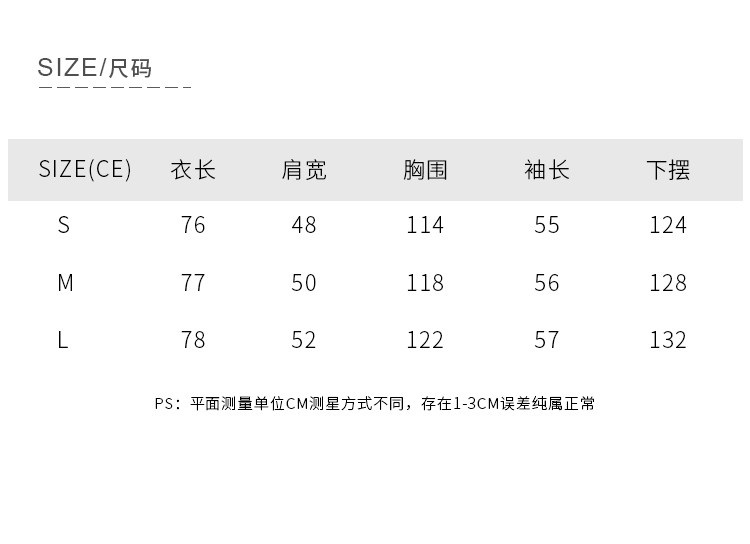 SIZE/尺码

| SIZE(CE) | 衣长 | 肩宽 | 胸围 | 袖长 | 下摆 |
|---|---|---|---|---|---|
| S | 76 | 48 | 114 | 55 | 124 |
| M | 77 | 50 | 118 | 56 | 128 |
| L | 78 | 52 | 122 | 57 | 132 |

PS：平面测量单位CM测星方式不同，存在1-3CM误差纯属正常